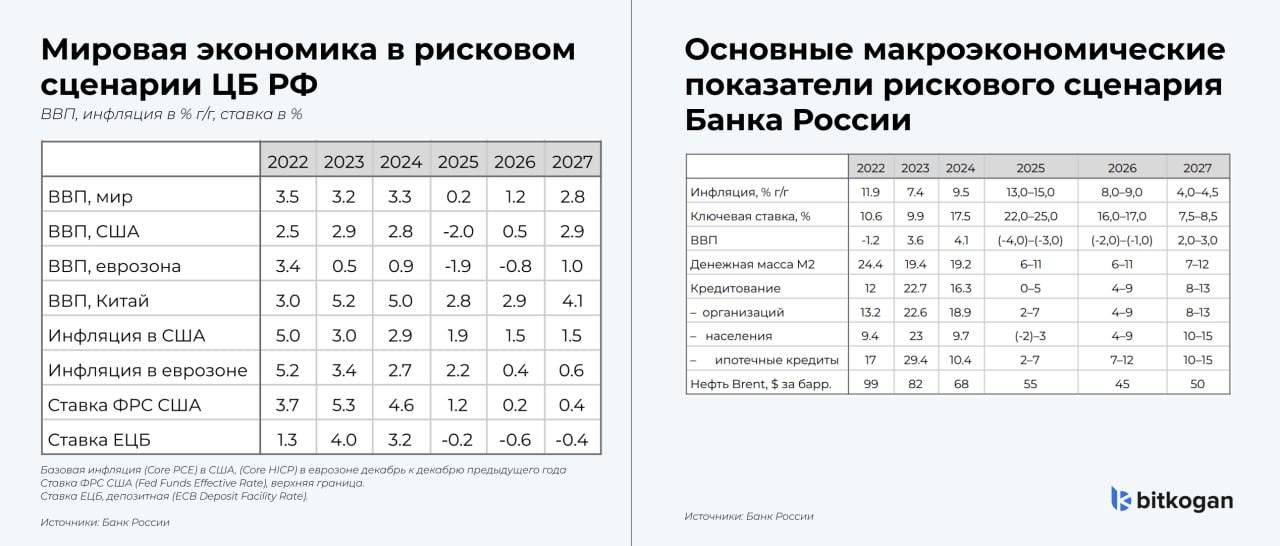 Мировая экономика в рисковом сценарии ЦБ РФ

ВВП, инфляция в % г/г, ставка в %

| | 2022 | 2023 | 2024 | 2025 | 2026 | 2027 |
|---|---|---|---|---|---|---|
| ВВП, мир | 3.5 | 3.2 | 3.3 | 0.2 | 1.2 | 2.8 |
| ВВП, США | 2.5 | 2.9 | 2.8 | -2.0 | 0.5 | 2.9 |
| ВВП, еврозона | 3.4 | 0.5 | 0.9 | -1.9 | -0.8 | 1.0 |
| ВВП, Китай | 3.0 | 5.2 | 5.0 | 2.8 | 2.9 | 4.1 |
| Инфляция в США | 5.0 | 3.0 | 2.9 | 1.9 | 1.5 | 1.5 |
| Инфляция в еврозоне | 5.2 | 3.4 | 2.7 | 2.2 | 0.4 | 0.6 |
| Ставка ФРС США | 3.7 | 5.3 | 4.6 | 1.2 | 0.2 | 0.4 |
| Ставка ЕЦБ | 1.3 | 4.0 | 3.2 | -0.2 | -0.6 | -0.4 |

Базовая инфляция (Core PCE) в США, (Core HICP) в еврозоне декабрь к декабрю предыдущего года
Ставка ФРС США (Fed Funds Effective Rate), верхняя граница.
Ставка ЕЦБ, депозитная (ECB Deposit Facility Rate).

Источники: Банк России

Основные макроэкономические показатели рискового сценария Банка России

| | 2022 | 2023 | 2024 | 2025 | 2026 | 2027 |
|---|---|---|---|---|---|---|
| Инфляция, % г/г | 11.9 | 7.4 | 9.5 | 13,0–15,0 | 8,0–9,0 | 4,0–4,5 |
| Ключевая ставка, % | 10.6 | 9.9 | 17.5 | 22,0–25,0 | 16,0–17,0 | 7,5–8,5 |
| ВВП | -1.2 | 3.6 | 4.1 | (-4,0)–(-3,0) | (-2,0)–(-1,0) | 2,0–3,0 |
| Денежная масса М2 | 24.4 | 19.4 | 19.2 | 6–11 | 6–11 | 7–12 |
| Кредитование | 12 | 22.7 | 16.3 | 0–5 | 4–9 | 8–13 |
| – организаций | 13.2 | 22.6 | 18.9 | 2–7 | 4–9 | 8–13 |
| – населения | 9.4 | 23 | 9.7 | (-2)–3 | 4–9 | 10–15 |
| – ипотечные кредиты | 17 | 29.4 | 10.4 | 2–7 | 7–12 | 10–15 |
| Нефть Brent, $ за барр. | 99 | 82 | 68 | 55 | 45 | 50 |

Источники: Банк России

bitkogan